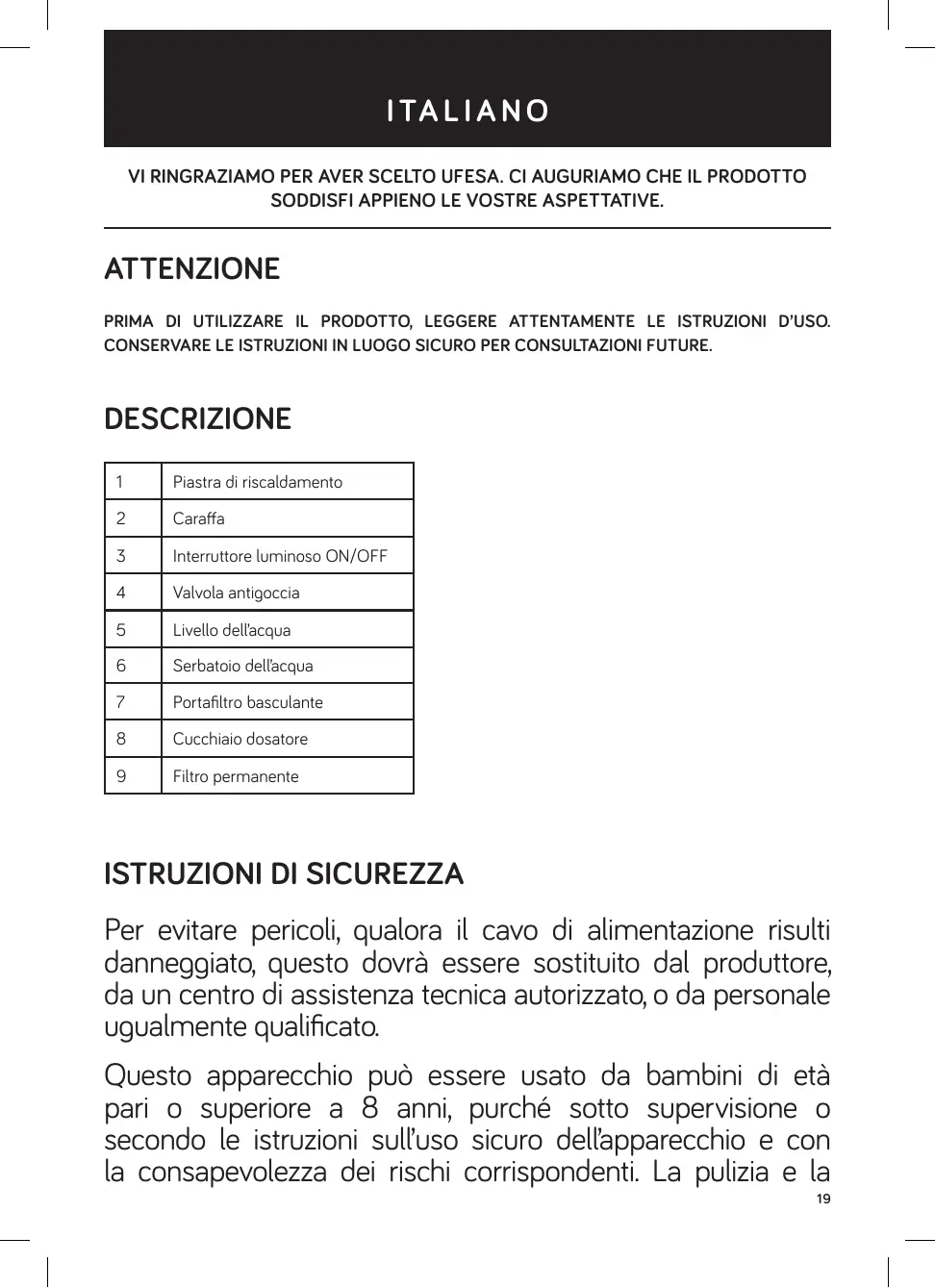 ITALIANO

VI RINGRAZIAMO PER AVER SCELTO UFESA. CI AUGURIAMO CHE IL PRODOTTO SODDISFI APPIENO LE VOSTRE ASPETTATIVE.

ATTENZIONE

PRIMA DI UTILIZZARE IL PRODOTTO, LEGGERE ATTENTAMENTE LE ISTRUZIONI D'USO. CONSERVARE LE ISTRUZIONI IN LUOGO SICURO PER CONSULTAZIONI FUTURE.

DESCRIZIONE

| 1 | Piastra di riscaldamento |
|---|---|
| 2 | Caraffa |
| 3 | Interruttore luminoso ON/OFF |
| 4 | Valvola antigoccia |
| 5 | Livello dell'acqua |
| 6 | Serbatoio dell'acqua |
| 7 | Portafiltro basculante |
| 8 | Cucchiaio dosatore |
| 9 | Filtro permanente |

ISTRUZIONI DI SICUREZZA

Per evitare pericoli, qualora il cavo di alimentazione risulti danneggiato, questo dovrà essere sostituito dal produttore, da un centro di assistenza tecnica autorizzato, o da personale ugualmente qualificato.

Questo apparecchio può essere usato da bambini di età pari o superiore a 8 anni, purché sotto supervisione o secondo le istruzioni sull'uso sicuro dell'apparecchio e con la consapevolezza dei rischi corrispondenti. La pulizia e la

19